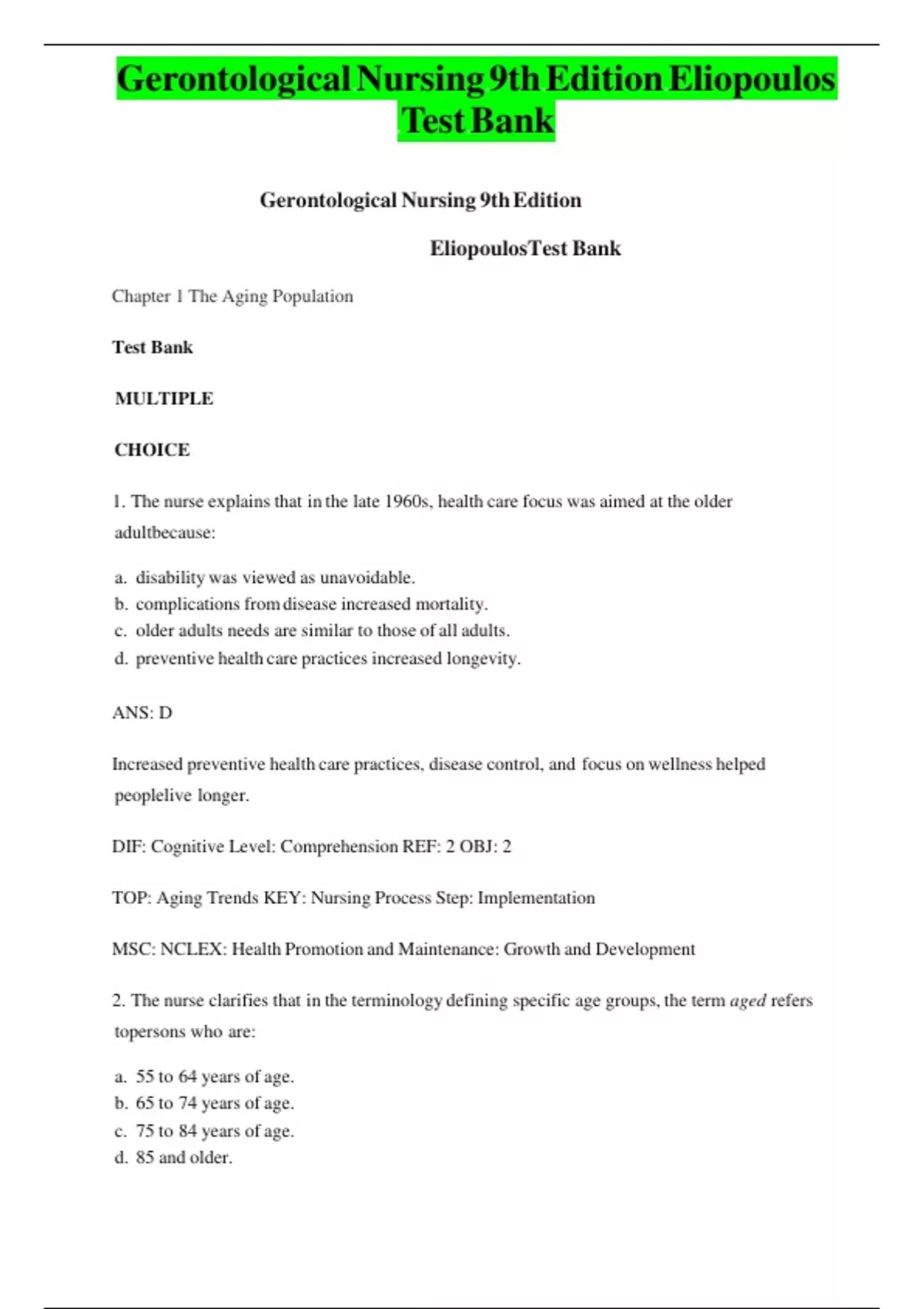 Gerontological Nursing 9th Edition Eliopoulos Test Bank

Gerontological Nursing 9th Edition

EliopoulosTest Bank

Chapter 1 The Aging Population

Test Bank

MULTIPLE

CHOICE

1. The nurse explains that in the late 1960s, health care focus was aimed at the older adultbecause:

a. disability was viewed as unavoidable.
b. complications from disease increased mortality.
c. older adults needs are similar to those of all adults.
d. preventive health care practices increased longevity.

ANS: D

Increased preventive health care practices, disease control, and focus on wellness helped peoplelive longer.

DIF: Cognitive Level: Comprehension REF: 2 OBJ: 2

TOP: Aging Trends KEY: Nursing Process Step: Implementation

MSC: NCLEX: Health Promotion and Maintenance: Growth and Development

2. The nurse clarifies that in the terminology defining specific age groups, the term aged refers topersons who are:

a. 55 to 64 years of age.
b. 65 to 74 years of age.
c. 75 to 84 years of age.
d. 85 and older.